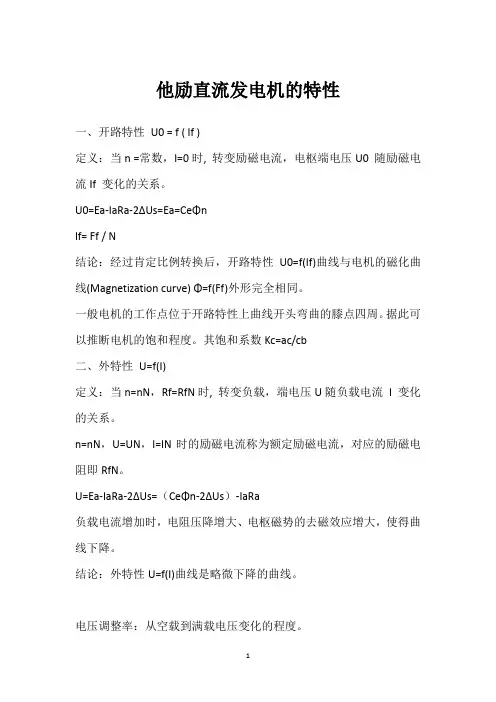 他励直流发电机的特性

一、开路特性 U0 = f ( If )

定义：当 n =常数，I=0 时, 转变励磁电流，电枢端电压 U0 随励磁电流 If 变化的关系。

U0=Ea-IaRa-2ΔUs=Ea=CeΦn

If= Ff / N

结论：经过肯定比例转换后，开路特性 U0=f(If)曲线与电机的磁化曲线(Magnetization curve) Φ=f(Ff)外形完全相同。

一般电机的工作点位于开路特性上曲线开头弯曲的膝点四周。据此可以推断电机的饱和程度。其饱和系数 Kc=ac/cb

二、外特性 U=f(I)

定义：当 n=nN，Rf=RfN 时, 转变负载，端电压 U 随负载电流 I 变化的关系。

n=nN，U=UN，I=IN 时的励磁电流称为额定励磁电流，对应的励磁电阻即 RfN。

U=Ea-IaRa-2ΔUs=（CeΦn-2ΔUs）-IaRa

负载电流增加时，电阻压降增大、电枢磁势的去磁效应增大，使得曲线下降。

结论：外特性 U=f(I)曲线是略微下降的曲线。

电压调整率：从空载到满载电压变化的程度。

1